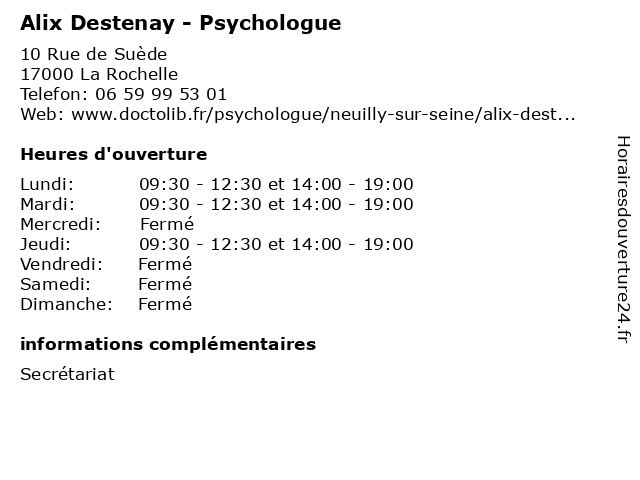 Alix Destenay - Psychologue

10 Rue de Suède
17000 La Rochelle
Telefon: 06 59 99 53 01
Web: www.doctolib.fr/psychologue/neuilly-sur-seine/alix-dest...

Heures d'ouverture

Lundi: 09:30 - 12:30 et 14:00 - 19:00
Mardi: 09:30 - 12:30 et 14:00 - 19:00
Mercredi: Fermé
Jeudi: 09:30 - 12:30 et 14:00 - 19:00
Vendredi: Fermé
Samedi: Fermé
Dimanche: Fermé

informations complémentaires

Secrétariat

Horairesdouverture24.fr